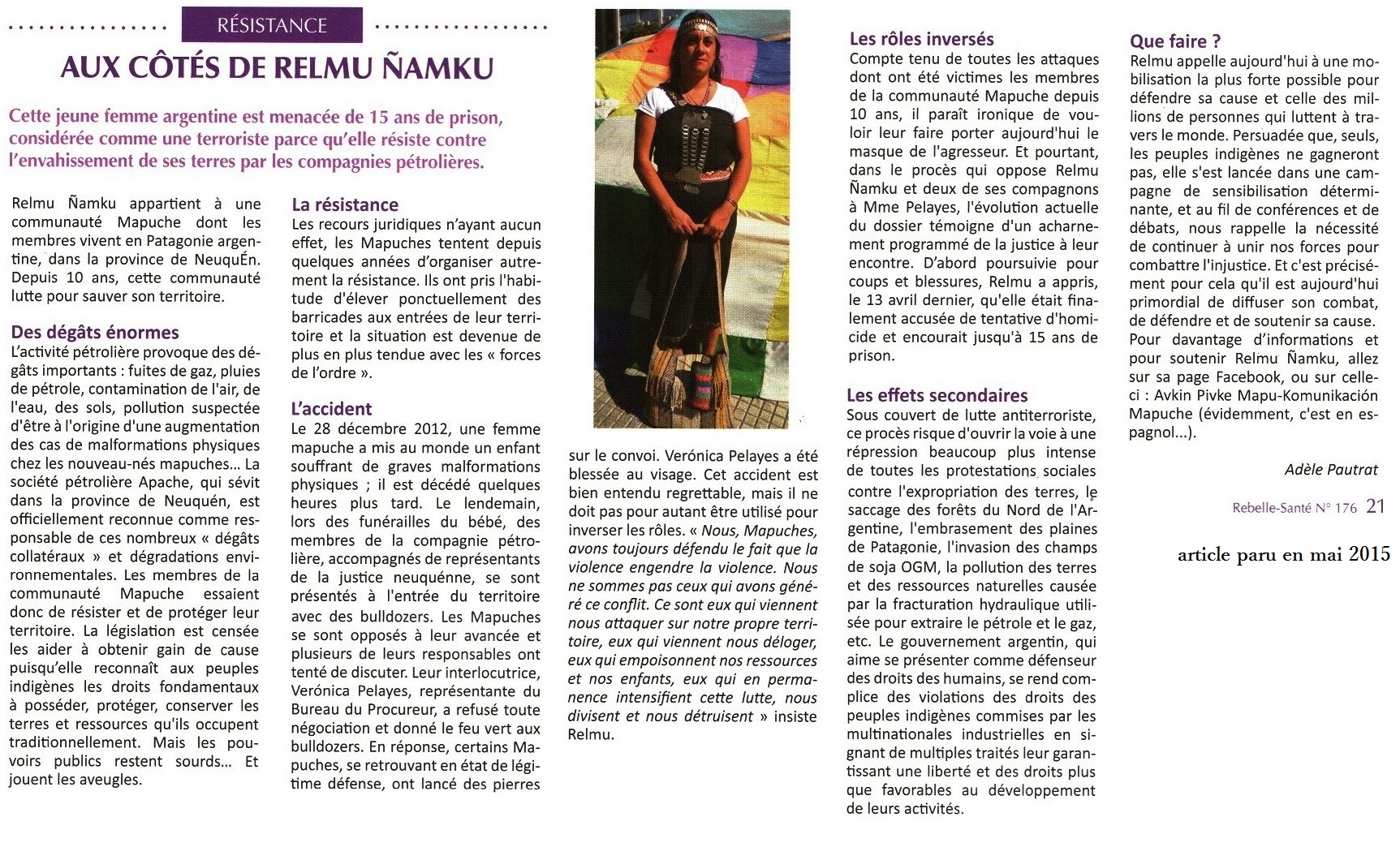 RÉSISTANCE

AUX CÔTÉS DE RELMU ÑAMKU

Cette jeune femme argentine est menacée de 15 ans de prison, considérée comme une terroriste parce qu'elle résiste contre l'envahissement de ses terres par les compagnies pétrolières.

Relmu Ñamku appartient à une communauté Mapuche dont les membres vivent en Patagonie argentine, dans la province de NeuquÉn. Depuis 10 ans, cette communauté lutte pour sauver son territoire.

Des dégâts énormes
L'activité pétrolière provoque des dégâts importants : fuites de gaz, pluies de pétrole, contamination de l'air, de l'eau, des sols, pollution suspectée d'être à l'origine d'une augmentation des cas de malformations physiques chez les nouveau-nés mapuches... La société pétrolière Apache, qui sévit dans la province de Neuquén, est officiellement reconnue comme responsable de ces nombreux « dégâts collatéraux » et dégradations environnementales. Les membres de la communauté Mapuche essaient donc de résister et de protéger leur territoire. La législation est censée les aider à obtenir gain de cause puisqu'elle reconnaît aux peuples indigènes les droits fondamentaux à posséder, protéger, conserver les terres et ressources qu'ils occupent traditionnellement. Mais les pouvoirs publics restent sourds... Et jouent les aveugles.

La résistance
Les recours juridiques n'ayant aucun effet, les Mapuches tentent depuis quelques années d'organiser autrement la résistance. Ils ont pris l'habitude d'élever ponctuellement des barricades aux entrées de leur territoire et la situation est devenue de plus en plus tendue avec les « forces de l'ordre ».

L'accident
Le 28 décembre 2012, une femme mapuche a mis au monde un enfant souffrant de graves malformations physiques ; il est décédé quelques heures plus tard. Le lendemain, lors des funérailles du bébé, des membres de la compagnie pétrolière, accompagnés de représentants de la justice neuquénne, se sont présentés à l'entrée du territoire avec des bulldozers. Les Mapuches se sont opposés à leur avancée et plusieurs de leurs responsables ont tenté de discuter. Leur interlocutrice, Verónica Pelayes, représentante du Bureau du Procureur, a refusé toute négociation et donné le feu vert aux bulldozers. En réponse, certains Mapuches, se retrouvant en état de légitime défense, ont lancé des pierres sur le convoi. Verónica Pelayes a été blessée au visage. Cet accident est bien entendu regrettable, mais il ne doit pas pour autant être utilisé pour inverser les rôles. « Nous, Mapuches, avons toujours défendu le fait que la violence engendre la violence. Nous ne sommes pas ceux qui avons généré ce conflit. Ce sont eux qui viennent nous attaquer sur notre propre territoire, eux qui viennent nous déloger, eux qui empoisonnent nos ressources et nos enfants, eux qui en permanence intensifient cette lutte, nous divisent et nous détruisent » insiste Relmu.

Les rôles inversés
Compte tenu de toutes les attaques dont ont été victimes les membres de la communauté Mapuche depuis 10 ans, il paraît ironique de vouloir leur faire porter aujourd'hui le masque de l'agresseur. Et pourtant, dans le procès qui oppose Relmu Ñamku et deux de ses compagnons à Mme Pelayes, l'évolution actuelle du dossier témoigne d'un acharnement programmé de la justice à leur encontre. D'abord poursuivie pour coups et blessures, Relmu a appris, le 13 avril dernier, qu'elle était finalement accusée de tentative d'homicide et encourait jusqu'à 15 ans de prison.

Les effets secondaires
Sous couvert de lutte antiterroriste, ce procès risque d'ouvrir la voie à une répression beaucoup plus intense de toutes les protestations sociales contre l'expropriation des terres, le saccage des forêts du Nord de l'Argentine, l'embrasement des plaines de Patagonie, l'invasion des champs de soja OGM, la pollution des terres et des ressources naturelles causée par la fracturation hydraulique utilisée pour extraire le pétrole et le gaz, etc. Le gouvernement argentin, qui aime se présenter comme défenseur des droits des humains, se rend complice des violations des droits des peuples indigènes commises par les multinationales industrielles en signant de multiples traités leur garantissant une liberté et des droits plus que favorables au développement de leurs activités.

Que faire ?
Relmu appelle aujourd'hui à une mobilisation la plus forte possible pour défendre sa cause et celle des millions de personnes qui luttent à travers le monde. Persuadée que, seuls, les peuples indigènes ne gagneront pas, elle s'est lancée dans une campagne de sensibilisation déterminante, et au fil de conférences et de débats, nous rappelle la nécessité de continuer à unir nos forces pour combattre l'injustice. Et c'est précisément pour cela qu'il est aujourd'hui primordial de diffuser son combat, de défendre et de soutenir sa cause. Pour davantage d'informations et pour soutenir Relmu Ñamku, allez sur sa page Facebook, ou sur celle-ci : Avkin Pivke Mapu-Komunikación Mapuche (évidemment, c'est en espagnol...).

Adèle Pautrat

Rebelle-Santé N° 176 21

article paru en mai 2015